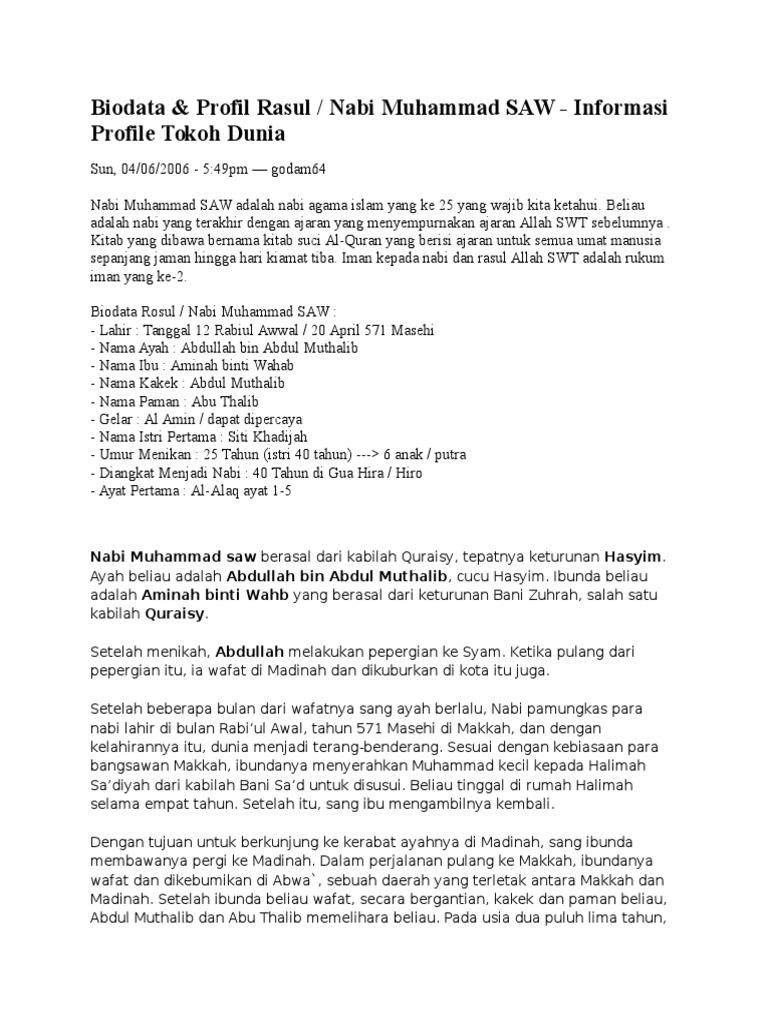 Biodata & Profil Rasul / Nabi Muhammad SAW - Informasi Profile Tokoh Dunia

Sun, 04/06/2006 - 5:49pm — godam64

Nabi Muhammad SAW adalah nabi agama islam yang ke 25 yang wajib kita ketahui. Beliau adalah nabi yang terakhir dengan ajaran yang menyempurnakan ajaran Allah SWT sebelumnya . Kitab yang dibawa bernama kitab suci Al-Quran yang berisi ajaran untuk semua umat manusia sepanjang jaman hingga hari kiamat tiba. Iman kepada nabi dan rasul Allah SWT adalah rukum iman yang ke-2.

Biodata Rosul / Nabi Muhammad SAW :
- Lahir : Tanggal 12 Rabiul Awwal / 20 April 571 Masehi
- Nama Ayah : Abdullah bin Abdul Muthalib
- Nama Ibu : Aminah binti Wahab
- Nama Kakek : Abdul Muthalib
- Nama Paman : Abu Thalib
- Gelar : Al Amin / dapat dipercaya
- Nama Istri Pertama : Siti Khadijah
- Umur Menikan : 25 Tahun (istri 40 tahun) ---> 6 anak / putra
- Diangkat Menjadi Nabi : 40 Tahun di Gua Hira / Hiro
- Ayat Pertama : Al-Alaq ayat 1-5

Nabi Muhammad saw berasal dari kabilah Quraisy, tepatnya keturunan Hasyim. Ayah beliau adalah Abdullah bin Abdul Muthalib, cucu Hasyim. Ibunda beliau adalah Aminah binti Wahb yang berasal dari keturunan Bani Zuhrah, salah satu kabilah Quraisy.

Setelah menikah, Abdullah melakukan pepergian ke Syam. Ketika pulang dari pepergian itu, ia wafat di Madinah dan dikuburkan di kota itu juga.

Setelah beberapa bulan dari wafatnya sang ayah berlalu, Nabi pamungkas para nabi lahir di bulan Rabi'ul Awal, tahun 571 Masehi di Makkah, dan dengan kelahirannya itu, dunia menjadi terang-benderang. Sesuai dengan kebiasaan para bangsawan Makkah, ibundanya menyerahkan Muhammad kecil kepada Halimah Sa'diyah dari kabilah Bani Sa'd untuk disusui. Beliau tinggal di rumah Halimah selama empat tahun. Setelah itu, sang ibu mengambilnya kembali.

Dengan tujuan untuk berkunjung ke kerabat ayahnya di Madinah, sang ibunda membawanya pergi ke Madinah. Dalam perjalanan pulang ke Makkah, ibundanya wafat dan dikebumikan di Abwa`, sebuah daerah yang terletak antara Makkah dan Madinah. Setelah ibunda beliau wafat, secara bergantian, kakek dan paman beliau, Abdul Muthalib dan Abu Thalib memelihara beliau. Pada usia dua puluh lima tahun,